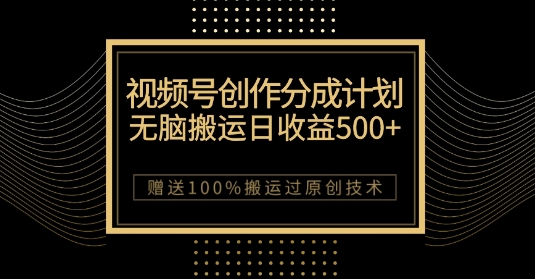 视频号创作分成计划
无脑搬运日收益500+

赠送100%搬运过原创技术